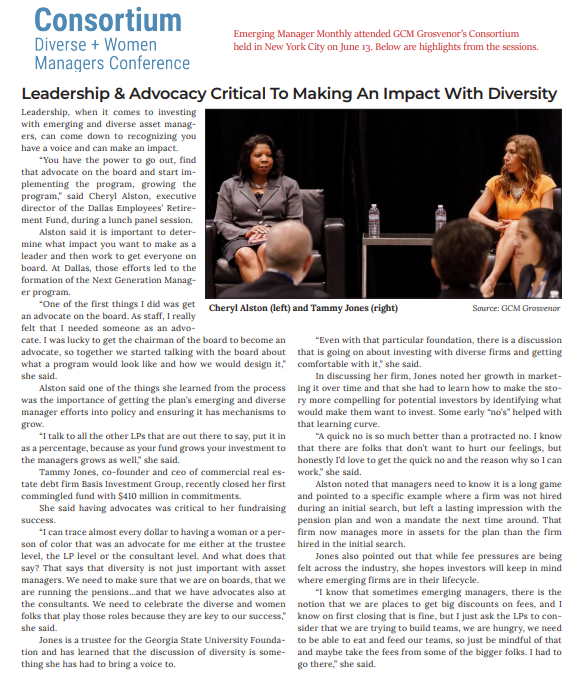 Consortium
Diverse + Women
Managers Conference

Emerging Manager Monthly attended GCM Grosvenor's Consortium held in New York City on June 13. Below are highlights from the sessions.

Leadership & Advocacy Critical To Making An Impact With Diversity

Leadership, when it comes to investing with emerging and diverse asset managers, can come down to recognizing you have a voice and can make an impact.

"You have the power to go out, find that advocate on the board and start implementing the program, growing the program," said Cheryl Alston, executive director of the Dallas Employees' Retirement Fund, during a lunch panel session.

Alston said it is important to determine what impact you want to make as a leader and then work to get everyone on board. At Dallas, those efforts led to the formation of the Next Generation Manager program.

"One of the first things I did was get an advocate on the board. As staff, I really felt that I needed someone as an advocate. I was lucky to get the chairman of the board to become an advocate, so together we started talking with the board about what a program would look like and how we would design it," she said.

Alston said one of the things she learned from the process was the importance of getting the plan's emerging and diverse manager efforts into policy and ensuring it has mechanisms to grow.

"I talk to all the other LPs that are out there to say, put it in as a percentage, because as your fund grows your investment to the managers grows as well," she said.

Tammy Jones, co-founder and ceo of commercial real estate debt firm Basis Investment Group, recently closed her first commingled fund with $410 million in commitments.

She said having advocates was critical to her fundraising success.

"I can trace almost every dollar to having a woman or a person of color that was an advocate for me either at the trustee level, the LP level or the consultant level. And what does that say? That says that diversity is not just important with asset managers. We need to make sure that we are on boards, that we are running the pensions...and that we have advocates also at the consultants. We need to celebrate the diverse and women folks that play those roles because they are key to our success," she said.

Jones is a trustee for the Georgia State University Foundation and has learned that the discussion of diversity is something she has had to bring a voice to.

Cheryl Alston (left) and Tammy Jones (right)
Source: GCM Grosvenor

"Even with that particular foundation, there is a discussion that is going on about investing with diverse firms and getting comfortable with it," she said.

In discussing her firm, Jones noted her growth in marketing it over time and that she had to learn how to make the story more compelling for potential investors by identifying what would make them want to invest. Some early "no's" helped with that learning curve.

"A quick no is so much better than a protracted no. I know that there are folks that don't want to hurt our feelings, but honestly I'd love to get the quick no and the reason why so I can work," she said.

Alston noted that managers need to know it is a long game and pointed to a specific example where a firm was not hired during an initial search, but left a lasting impression with the pension plan and won a mandate the next time around. That firm now manages more in assets for the plan than the firm hired in the initial search.

Jones also pointed out that while fee pressures are being felt across the industry, she hopes investors will keep in mind where emerging firms are in their lifecycle.

"I know that sometimes emerging managers, there is the notion that we are places to get big discounts on fees, and I know on first closing that is fine, but I just ask the LPs to consider that we are trying to build teams, we are hungry, we need to be able to eat and feed our teams, so just be mindful of that and maybe take the fees from some of the bigger folks. I had to go there," she said.